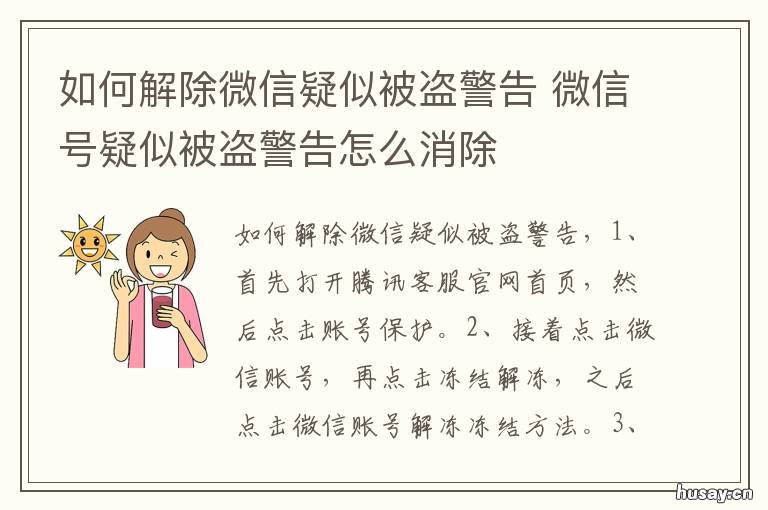 如何解除微信疑似被盗警告 微信号疑似被盗警告怎么消除

如何解除微信疑似被盗警告，1、首先打开腾讯客服官网首页，然后点击账号保护。2、接着点击微信账号，再点击冻结解冻，之后点击微信账号解冻冻结方法。3、

husay.cn